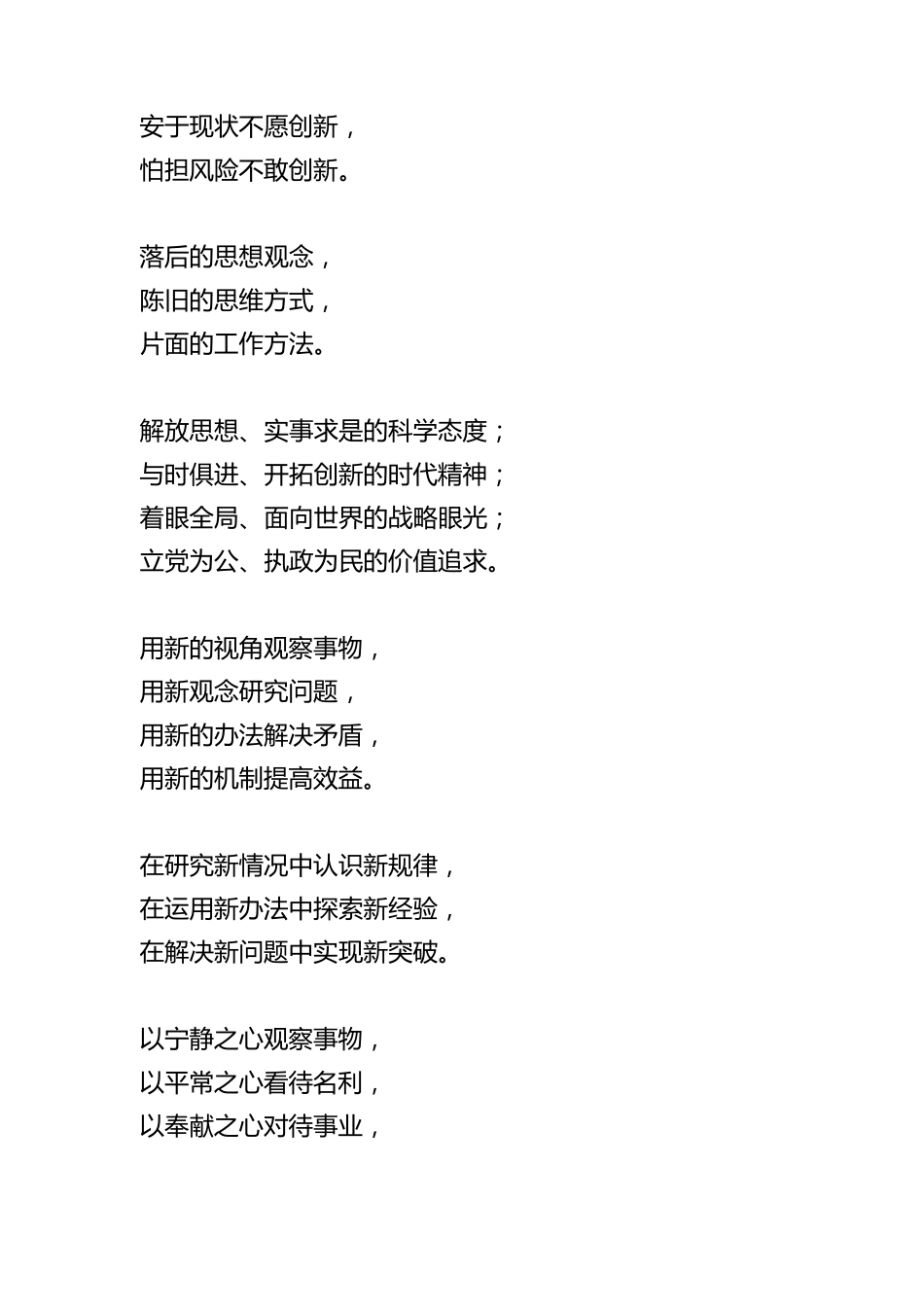 安于现状不愿创新，
怕担风险不敢创新。

落后的思想观念，
陈旧的思维方式，
片面的工作方法。

解放思想、实事求是的科学态度；
与时俱进、开拓创新的时代精神；
着眼全局、面向世界的战略眼光；
立党为公、执政为民的价值追求。

用新的视角观察事物，
用新观念研究问题，
用新的办法解决矛盾，
用新的机制提高效益。

在研究新情况中认识新规律，
在运用新办法中探索新经验，
在解决新问题中实现新突破。

以宁静之心观察事物，
以平常之心看待名利，
以奉献之心对待事业，